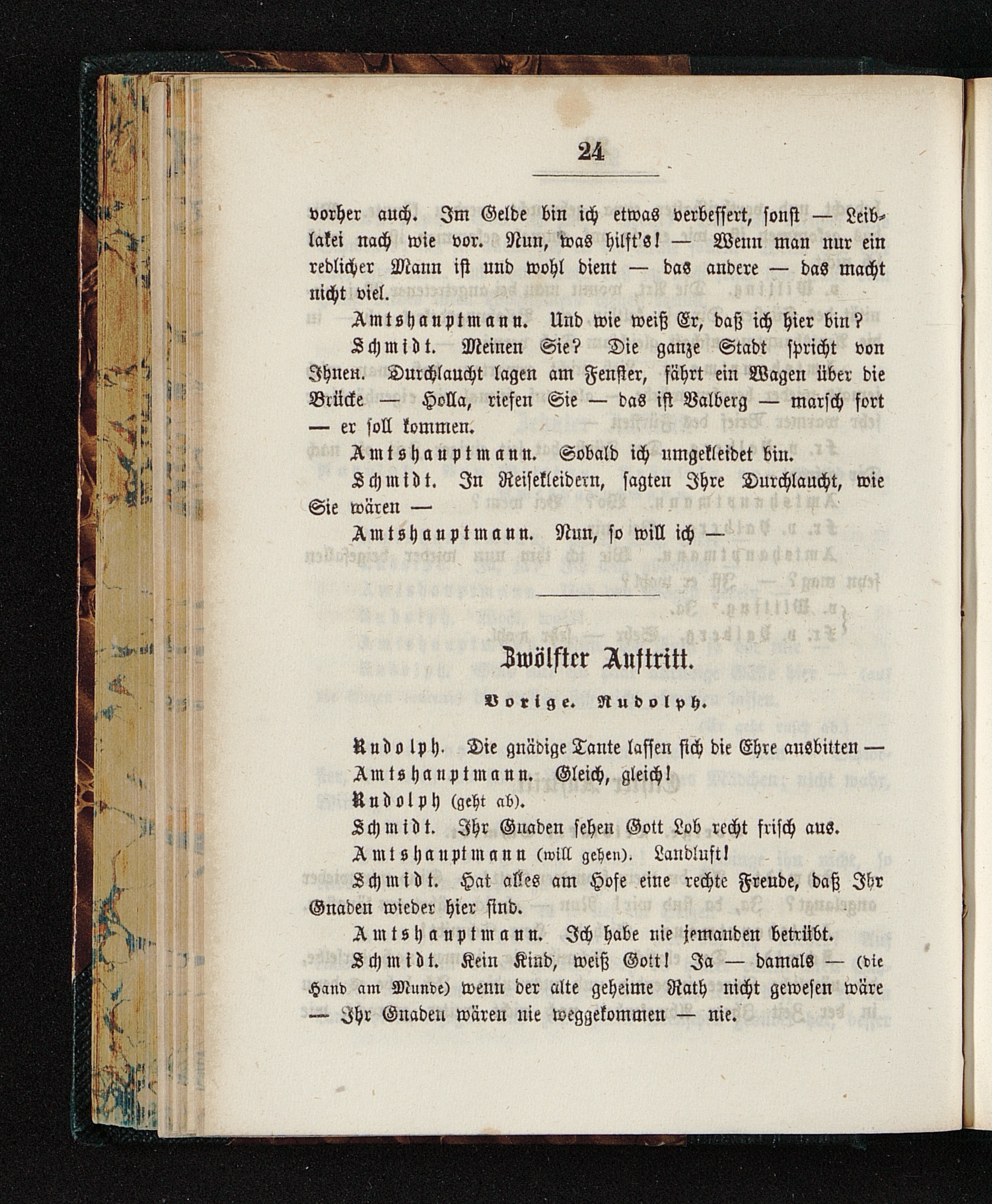 24

vorher auch. Im Gelde bin ich etwas verbessert, sonst — Leiblakei nach wie vor. Nun, was hilft's! — Wenn man nur ein redlicher Mann ist und wohl dient — das andere — das macht nicht viel.

Amtshauptmann. Und wie weiß Er, daß ich hier bin?

Schmidt. Meinen Sie? Die ganze Stadt spricht von Ihnen. Durchlaucht lagen am Fenster, fährt ein Wagen über die Brücke — Holla, riefen Sie — das ist Valberg — marsch fort — er soll kommen.

Amtshauptmann. Sobald ich umgekleidet bin.

Schmidt. In Reisekleidern, sagten Ihre Durchlaucht, wie Sie wären —

Amtshauptmann. Nun, so will ich —

Zwölfter Auftritt.

Vorige. Rudolph.

Rudolph. Die gnädige Tante lassen sich die Ehre ausbitten —

Amtshauptmann. Gleich, gleich!

Rudolph (geht ab).

Schmidt. Ihr Gnaden sehen Gott Lob recht frisch aus.

Amtshauptmann (will gehen). Landluft!

Schmidt. Hat alles am Hofe eine rechte Freude, daß Ihr Gnaden wieder hier sind.

Amtshauptmann. Ich habe nie jemanden betrübt.

Schmidt. Kein Kind, weiß Gott! Ja — damals — (die Hand am Munde) wenn der alte geheime Rath nicht gewesen wäre — Ihr Gnaden wären nie weggekommen — nie.